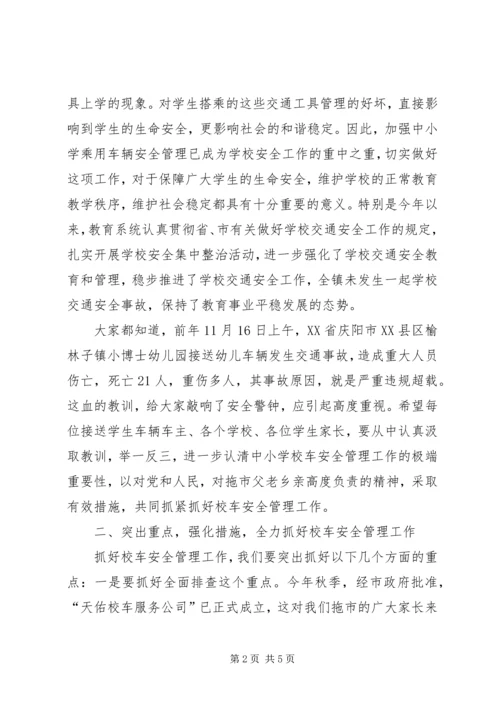 具上学的现象。对学生搭乘的这些交通工具管理的好坏，直接影响到学生的生命安全，更影响社会的和谐稳定。因此，加强中小学乘用车辆安全管理已成为学校安全工作的重中之重，切实做好这项工作，对于保障广大学生的生命安全，维护学校的正常教育教学秩序，维护社会稳定都具有十分重要的意义。特别是今年以来，教育系统认真贯彻省、市有关做好学校交通安全工作的规定，扎实开展学校安全集中整治活动，进一步强化了学校交通安全教育和管理，稳步推进了学校交通安全工作，全镇未发生一起学校交通安全事故，保持了教育事业平稳发展的态势。

大家都知道，前年11月16日上午，XX省庆阳市XX县区榆林子镇小博士幼儿园接送幼儿车辆发生交通事故，造成重大人员伤亡，死亡21人，重伤多人，其事故原因，就是严重违规超载。这血的教训，给大家敲响了安全警钟，应引起高度重视。希望每位接送学生车辆车主、各个学校、各位学生家长，要从中认真汲取教训，举一反三，进一步认清中小学校车安全管理工作的极端重要性，以对党和人民，对拖市父老乡亲高度负责的精神，采取有效措施，共同抓紧抓好校车安全管理工作。

二、突出重点，强化措施，全力抓好校车安全管理工作

抓好校车安全管理工作，我们要突出抓好以下几个方面的重点：一是要抓好全面排查这个重点。今年秋季，经市政府批准，“天佑校车服务公司”已正式成立，这对我们拖市的广大家长来

第2页 共5页